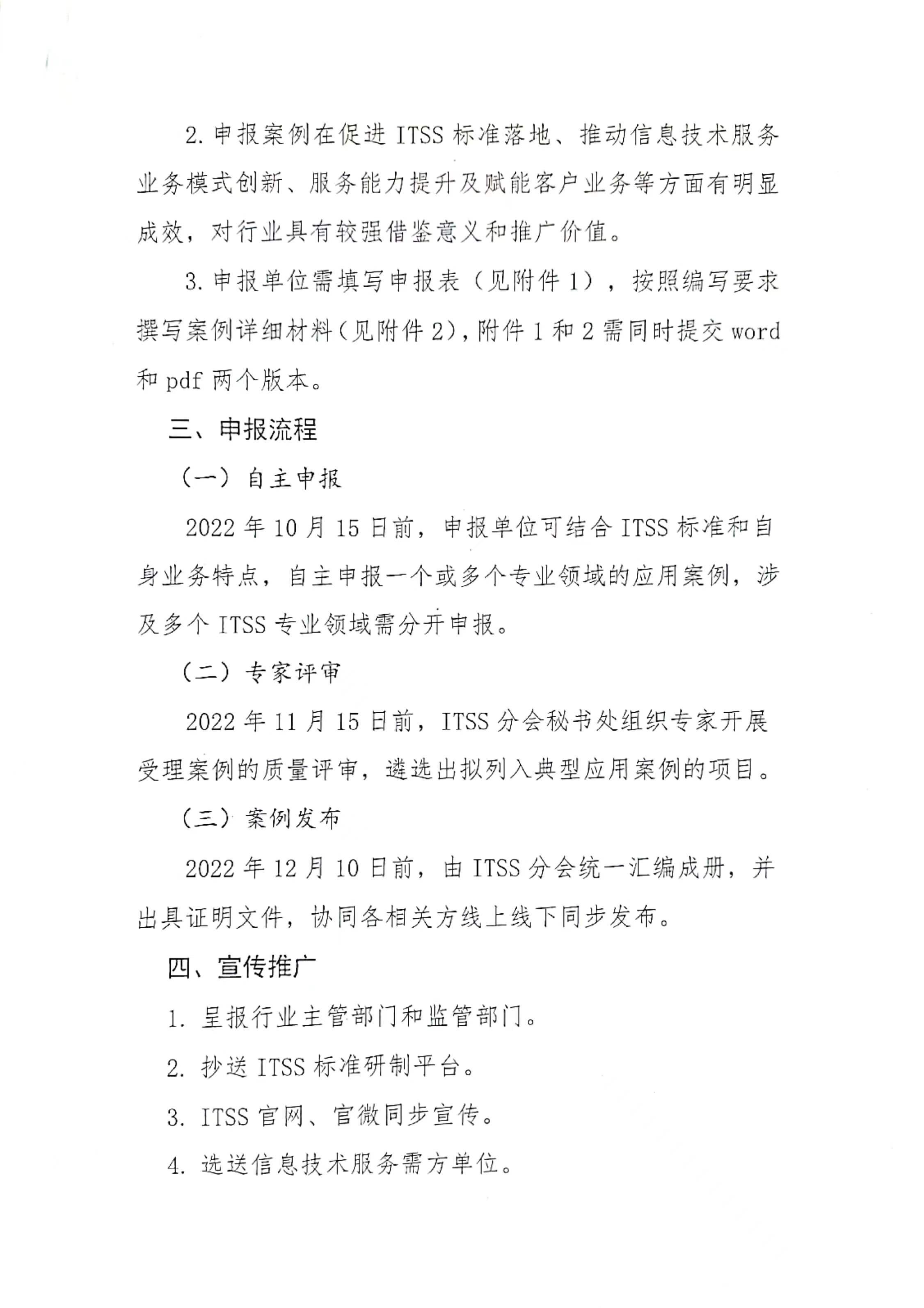 2. 申报案例在促进 ITSS 标准落地、推动信息技术服务业务模式创新、服务能力提升及赋能客户业务等方面有明显成效，对行业具有较强借鉴意义和推广价值。

3. 申报单位需填写申报表（见附件 1），按照编写要求撰写案例详细材料（见附件 2），附件 1 和 2 需同时提交 word 和 pdf 两个版本。

三、申报流程

（一）自主申报

2022 年 10 月 15 日前，申报单位可结合 ITSS 标准和自身业务特点，自主申报一个或多个专业领域的应用案例，涉及多个 ITSS 专业领域需分开申报。

（二）专家评审

2022 年 11 月 15 日前，ITSS 分会秘书处组织专家开展受理案例的质量评审，遴选出拟列入典型应用案例的项目。

（三）案例发布

2022 年 12 月 10 日前，由 ITSS 分会统一汇编成册，并出具证明文件，协同各相关方线上线下同步发布。

四、宣传推广

1. 呈报行业主管部门和监管部门。

2. 抄送 ITSS 标准研制平台。

3. ITSS 官网、官微同步宣传。

4. 选送信息技术服务需方单位。